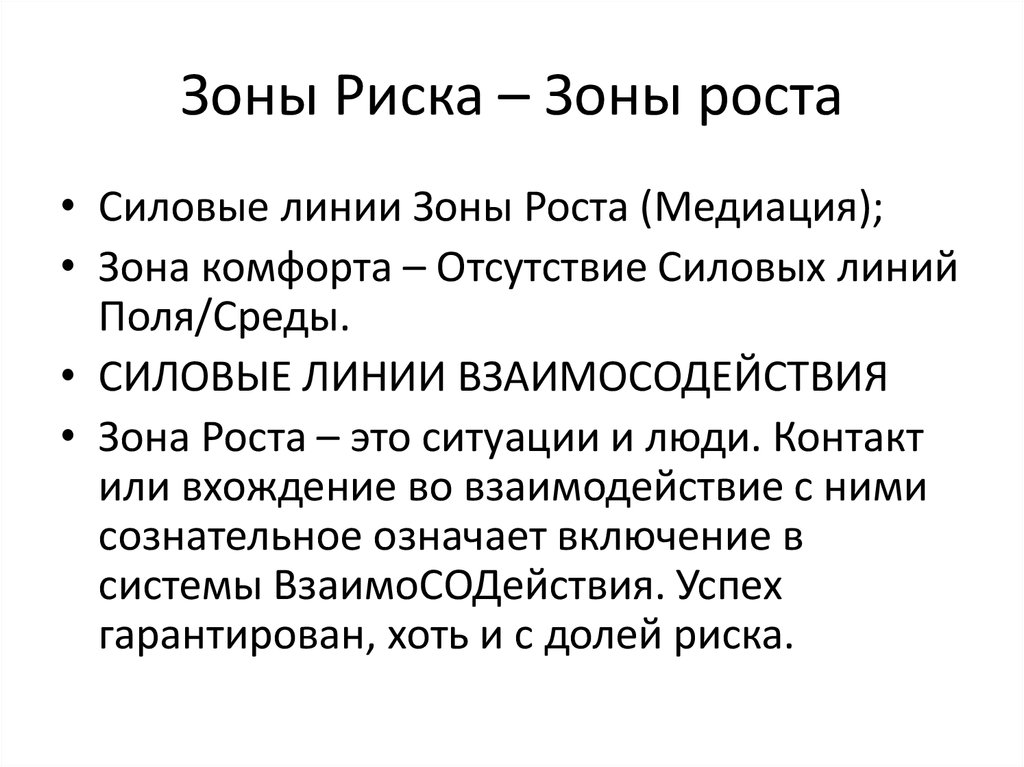 Зоны Риска – Зоны роста

• Силовые линии Зоны Роста (Медиация);
• Зона комфорта – Отсутствие Силовых линий Поля/Среды.
• СИЛОВЫЕ ЛИНИИ ВЗАИМОСОДЕЙСТВИЯ
• Зона Роста – это ситуации и люди. Контакт или вхождение во взаимодействие с ними сознательное означает включение в системы ВзаимоСОДействия. Успех гарантирован, хоть и с долей риска.